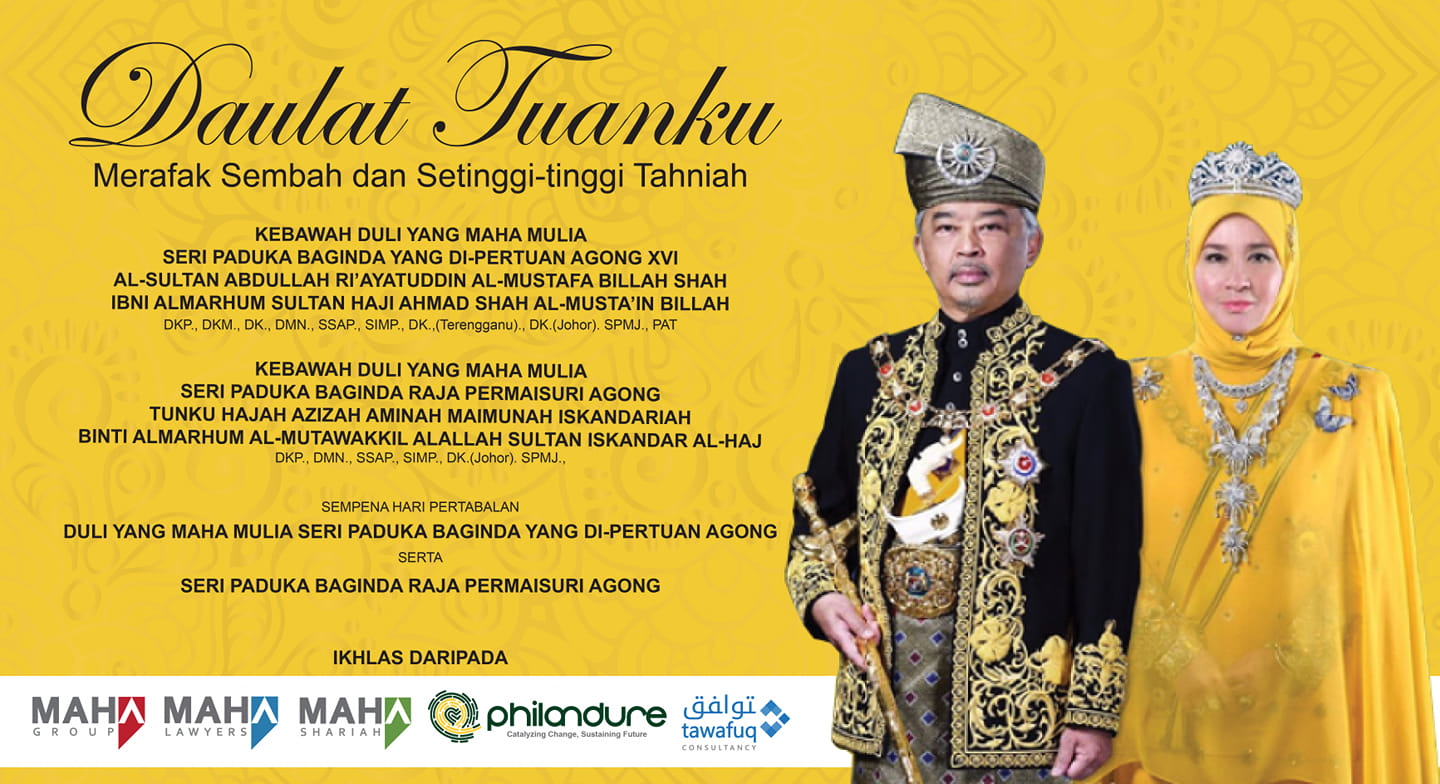 Daulat Tuanku

Merafak Sembah dan Setinggi-tinggi Tahniah

KEBAWAH DULI YANG MAHA MULIA
SERI PADUKA BAGINDA YANG DI-PERTUAN AGONG XVI
AL-SULTAN ABDULLAH RI'AYATUDDIN AL-MUSTAFA BILLAH SHAH
IBNI ALMARHUM SULTAN HAJI AHMAD SHAH AL-MUSTA'IN BILLAH
DKP., DKM., DK., DMN., SSAP., SIMP., DK.,(Terengganu)., DK.(Johor). SPMJ., PAT

KEBAWAH DULI YANG MAHA MULIA
SERI PADUKA BAGINDA RAJA PERMAISURI AGONG
TUNKU HAJAH AZIZAH AMINAH MAIMUNAH ISKANDARIAH
BINTI ALMARHUM AL-MUTAWAKKIL ALALLAH SULTAN ISKANDAR AL-HAJ
DKP., DMN., SSAP., SIMP., DK.(Johor). SPMJ.,

SEMPENA HARI PERTABALAN
DULI YANG MAHA MULIA SERI PADUKA BAGINDA YANG DI-PERTUAN AGONG
SERTA
SERI PADUKA BAGINDA RAJA PERMAISURI AGONG

IKHLAS DARIPADA

MAHA GROUP
MAHA LAWYERS
MAHA SHARIAH
philandure
Catalyzing Change, Sustaining Future
توافق
tawafuq
CONSULTANCY